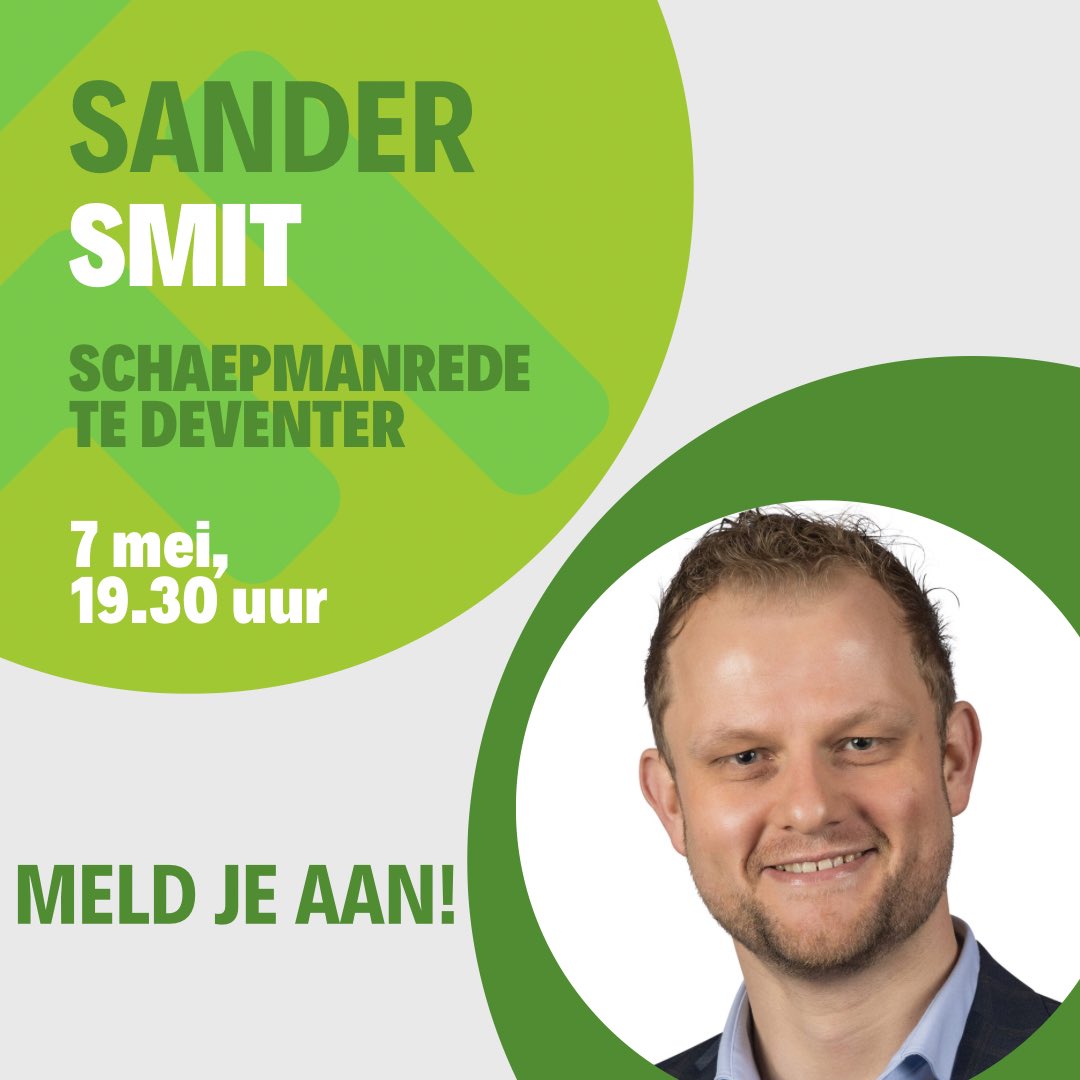 SANDER
SMIT

SCHAEPMANREDE
TE DEVENTER

7 mei,
19.30 uur

MELD JE AAN!